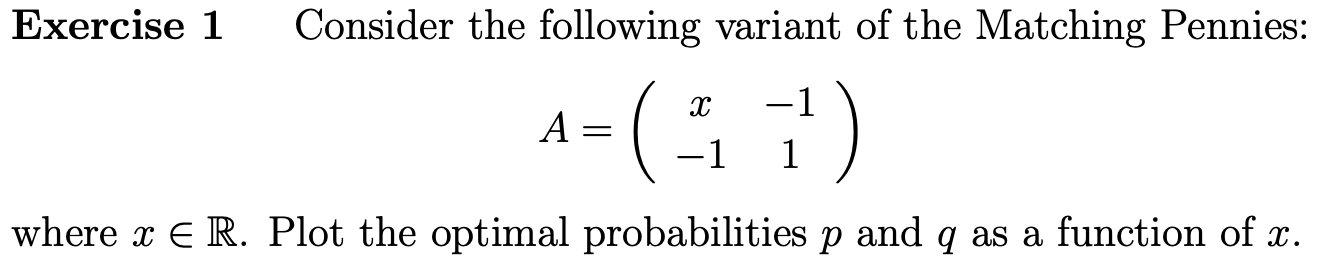 **Exercise 1** Consider the following variant of the Matching Pennies:

$$A = \begin{pmatrix} x & -1 \\ -1 & 1 \end{pmatrix}$$

where $x \in \mathbb{R}$. Plot the optimal probabilities $p$ and $q$ as a function of $x$.